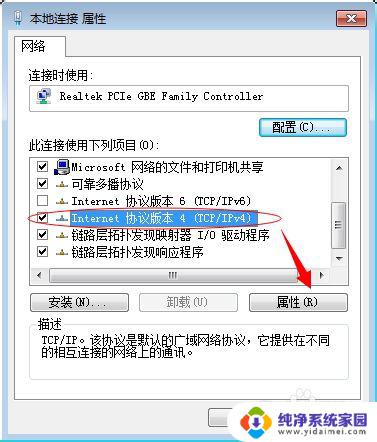 本地连接 属性

网络

连接时使用:

Realtek PCIe GBE Family Controller

配置(C)...

此连接使用下列项目(O):

Microsoft 网络的文件和打印机共享
可靠多播协议
Internet 协议版本 6 (TCP/IPv6)
Internet 协议版本 4 (TCP/IPv4)
链路层拓扑发现映射器 I/O 驱动程序
链路层拓扑发现响应程序

安装(N)... 卸载(U) 属性(R)

描述
TCP/IP。该协议是默认的广域网络协议，它提供在不同的相互连接的网络上的通讯。

纯净系统家园
www.yidaimei.com